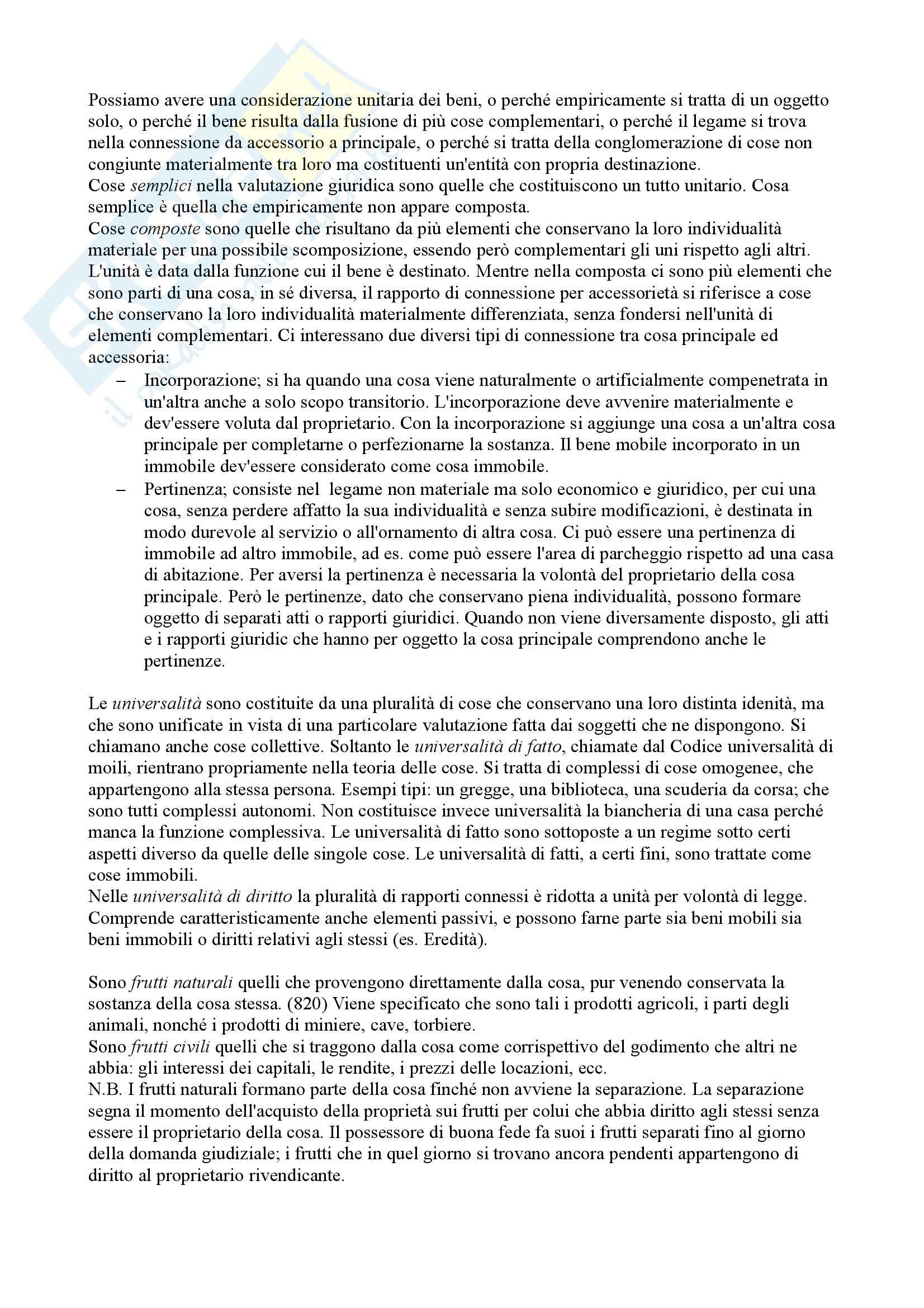 Possiamo avere una considerazione unitaria dei beni, o perché empiricamente si tratta di un oggetto solo, o perché il bene risulta dalla fusione di più cose complementari, o perché il legame si trova nella connessione da accessorio a principale, o perché si tratta della conglomerazione di cose non congiunte materialmente tra loro ma costituenti un'entità con propria destinazione.
Cose semplici nella valutazione giuridica sono quelle che costituiscono un tutto unitario. Cosa semplice è quella che empiricamente non appare composta.
Cose composte sono quelle che risultano da più elementi che conservano la loro individualità materiale per una possibile scomposizione, essendo però complementari gli uni rispetto agli altri. L'unità è data dalla funzione cui il bene è destinato. Mentre nella composta ci sono più elementi che sono parti di una cosa, in sé diversa, il rapporto di connessione per accessorietà si riferisce a cose che conservano la loro individualità materialmente differenziata, senza fondersi nell'unità di elementi complementari. Ci interessano due diversi tipi di connessione tra cosa principale ed accessoria:
– Incorporazione; si ha quando una cosa viene naturalmente o artificialmente compenetrata in un'altra anche a solo scopo transitorio. L'incorporazione deve avvenire materialmente e dev'essere voluta dal proprietario. Con la incorporazione si aggiunge una cosa a un'altra cosa principale per completarne o perfezionarne la sostanza. Il bene mobile incorporato in un immobile dev'essere considerato come cosa immobile.
– Pertinenza; consiste nel legame non materiale ma solo economico e giuridico, per cui una cosa, senza perdere affatto la sua individualità e senza subire modificazioni, è destinata in modo durevole al servizio o all'ornamento di altra cosa. Ci può essere una pertinenza di immobile ad altro immobile, ad es. come può essere l'area di parcheggio rispetto ad una casa di abitazione. Per aversi la pertinenza è necessaria la volontà del proprietario della cosa principale. Però le pertinenze, dato che conservano piena individualità, possono formare oggetto di separati atti o rapporti giuridici. Quando non viene diversamente disposto, gli atti e i rapporti giuridic che hanno per oggetto la cosa principale comprendono anche le pertinenze.

Le universalità sono costituite da una pluralità di cose che conservano una loro distinta idenità, ma che sono unificate in vista di una particolare valutazione fatta dai soggetti che ne dispongono. Si chiamano anche cose collettive. Soltanto le universalità di fatto, chiamate dal Codice universalità di moili, rientrano propriamente nella teoria delle cose. Si tratta di complessi di cose omogenee, che appartengono alla stessa persona. Esempi tipi: un gregge, una biblioteca, una scuderia da corsa; che sono tutti complessi autonomi. Non costituisce invece universalità la biancheria di una casa perché manca la funzione complessiva. Le universalità di fatto sono sottoposte a un regime sotto certi aspetti diverso da quelle delle singole cose. Le universalità di fatti, a certi fini, sono trattate come cose immobili.
Nelle universalità di diritto la pluralità di rapporti connessi è ridotta a unità per volontà di legge. Comprende caratteristicamente anche elementi passivi, e possono farne parte sia beni mobili sia beni immobili o diritti relativi agli stessi (es. Eredità).

Sono frutti naturali quelli che provengono direttamente dalla cosa, pur venendo conservata la sostanza della cosa stessa. (820) Viene specificato che sono tali i prodotti agricoli, i parti degli animali, nonché i prodotti di miniere, cave, torbiere.
Sono frutti civili quelli che si traggono dalla cosa come corrispettivo del godimento che altri ne abbia: gli interessi dei capitali, le rendite, i prezzi delle locazioni, ecc.
N.B. I frutti naturali formano parte della cosa finché non avviene la separazione. La separazione segna il momento dell'acquisto della proprietà sui frutti per colui che abbia diritto agli stessi senza essere il proprietario della cosa. Il possessore di buona fede fa suoi i frutti separati fino al giorno della domanda giudiziale; i frutti che in quel giorno si trovano ancora pendenti appartengono di diritto al proprietario rivendicante.